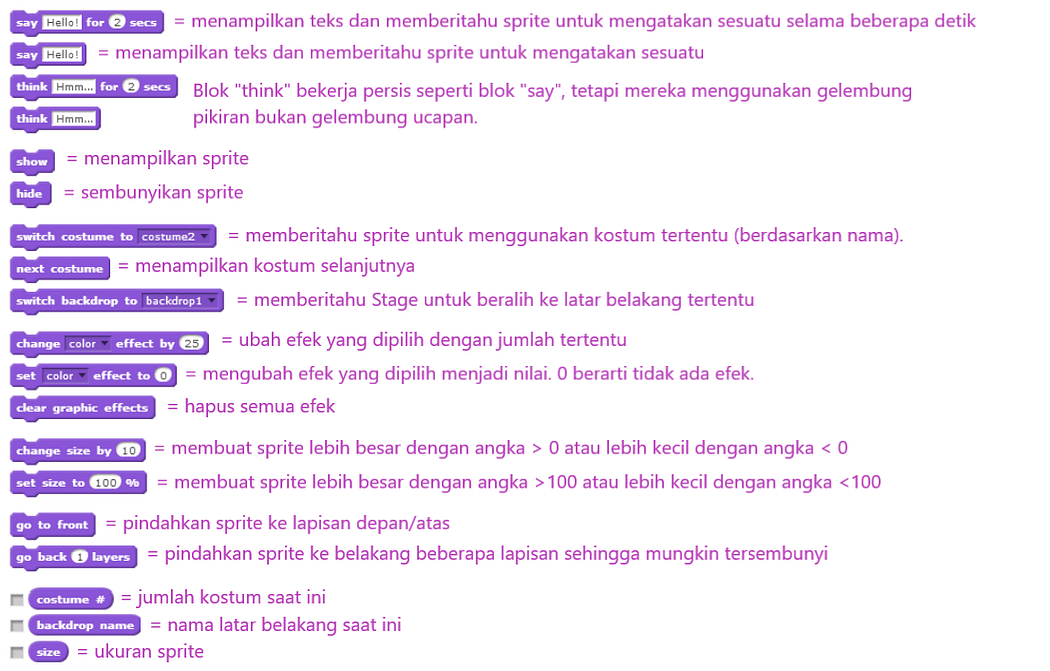 say Hello! for 2 secs = menampilkan teks dan memberitahu sprite untuk mengatakan sesuatu selama beberapa detik

say Hello! = menampilkan teks dan memberitahu sprite untuk mengatakan sesuatu

think Hmm... for 2 secs
think Hmm...
Blok "think" bekerja persis seperti blok "say", tetapi mereka menggunakan gelembung pikiran bukan gelembung ucapan.

show = menampilkan sprite

hide = sembunyikan sprite

switch costume to costume2 = memberitahu sprite untuk menggunakan kostum tertentu (berdasarkan nama).

next costume = menampilkan kostum selanjutnya

switch backdrop to backdrop1 = memberitahu Stage untuk beralih ke latar belakang tertentu

change color effect by 25 = ubah efek yang dipilih dengan jumlah tertentu

set color effect to 0 = mengubah efek yang dipilih menjadi nilai. 0 berarti tidak ada efek.

clear graphic effects = hapus semua efek

change size by 10 = membuat sprite lebih besar dengan angka > 0 atau lebih kecil dengan angka < 0

set size to 100 % = membuat sprite lebih besar dengan angka >100 atau lebih kecil dengan angka <100

go to front = pindahkan sprite ke lapisan depan/atas

go back 1 layers = pindahkan sprite ke belakang beberapa lapisan sehingga mungkin tersembunyi

costume # = jumlah kostum saat ini

backdrop name = nama latar belakang saat ini

size = ukuran sprite